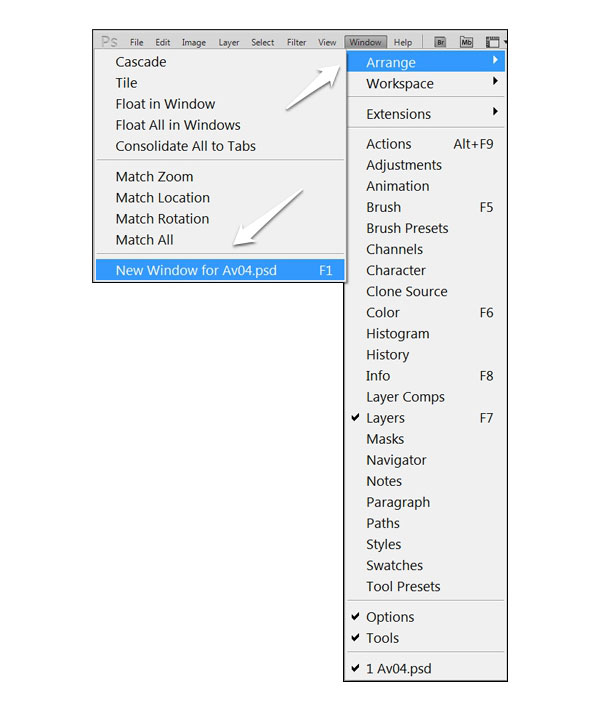 Ps File Edit Image Layer Select Filter View Window Help Br Mb

Cascade
Tile
Float in Window
Float All in Windows
Consolidate All to Tabs

Match Zoom
Match Location
Match Rotation
Match All

New Window for Av04.psd F1

Arrange
Workspace

Extensions

Actions Alt+F9
Adjustments
Animation
Brush F5
Brush Presets
Channels
Character
Clone Source
Color F6
Histogram
History
Info F8
Layer Comps
✔ Layers F7
Masks
Navigator
Notes
Paragraph
Paths
Styles
Swatches
Tool Presets

✔ Options
✔ Tools

✔ 1 Av04.psd